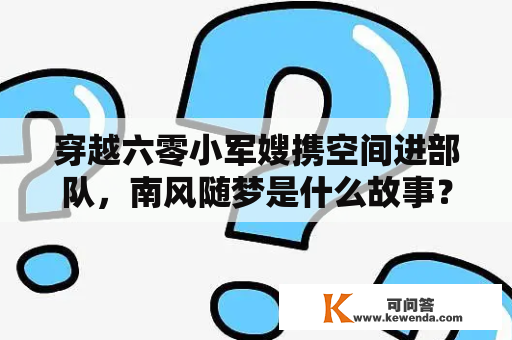 穿越六零小军嫂携空间进部队，南风随梦是什么故事？

K 可问答
www.kewenda.com